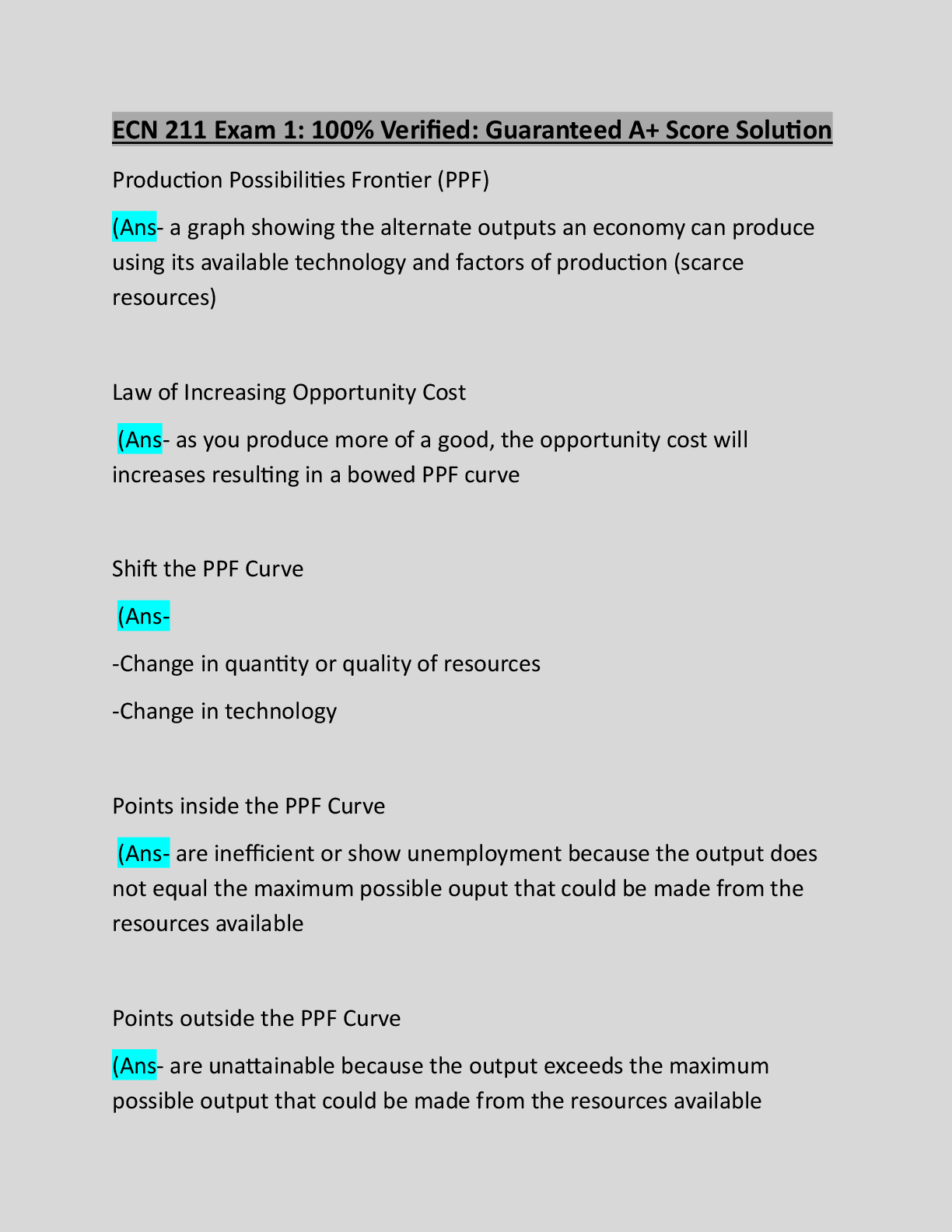 ECN 211 Exam 1: 100% Verified: Guaranteed A+ Score Solution

Production Possibilities Frontier (PPF)

(Ans- a graph showing the alternate outputs an economy can produce using its available technology and factors of production (scarce resources)

Law of Increasing Opportunity Cost

(Ans- as you produce more of a good, the opportunity cost will increases resulting in a bowed PPF curve

Shift the PPF Curve

(Ans-

-Change in quantity or quality of resources

-Change in technology

Points inside the PPF Curve

(Ans- are inefficient or show unemployment because the output does not equal the maximum possible ouput that could be made from the resources available

Points outside the PPF Curve

(Ans- are unattainable because the output exceeds the maximum possible output that could be made from the resources available